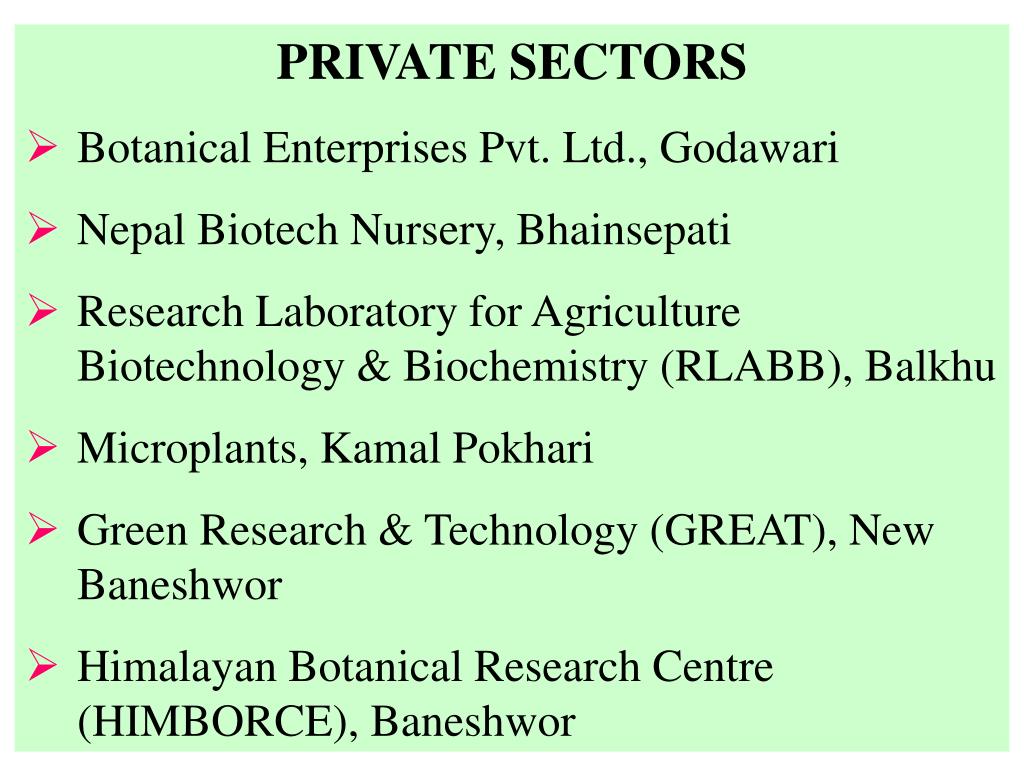 PRIVATE SECTORS

➢ Botanical Enterprises Pvt. Ltd., Godawari

➢ Nepal Biotech Nursery, Bhainsepati

➢ Research Laboratory for Agriculture Biotechnology & Biochemistry (RLABB), Balkhu

➢ Microplants, Kamal Pokhari

➢ Green Research & Technology (GREAT), New Baneshwor

➢ Himalayan Botanical Research Centre (HIMBORCE), Baneshwor